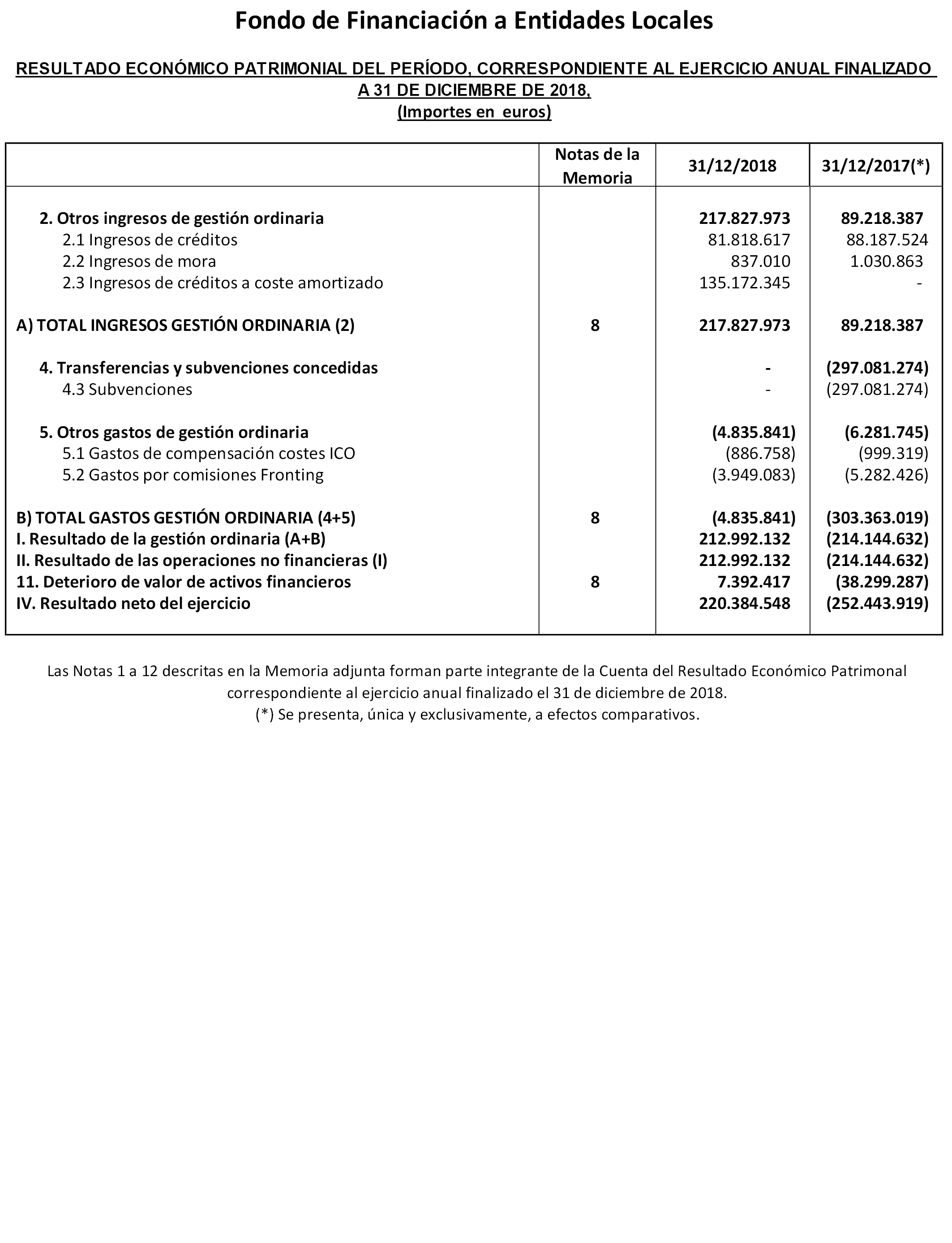 Fondo de Financiación a Entidades Locales

RESULTADO ECONÓMICO PATRIMONIAL DEL PERÍODO, CORRESPONDIENTE AL EJERCICIO ANUAL FINALIZADO A 31 DE DICIEMBRE DE 2018,
(Importes en euros)

| | Notas de la Memoria | 31/12/2018 | 31/12/2017(*) |
|---|---|---|---|
| 2. Otros ingresos de gestión ordinaria | | 217.827.973 | 89.218.387 |
| 2.1 Ingresos de créditos | | 81.818.617 | 88.187.524 |
| 2.2 Ingresos de mora | | 837.010 | 1.030.863 |
| 2.3 Ingresos de créditos a coste amortizado | | 135.172.345 | - |
| A) TOTAL INGRESOS GESTIÓN ORDINARIA (2) | 8 | 217.827.973 | 89.218.387 |
| 4. Transferencias y subvenciones concedidas | | - | (297.081.274) |
| 4.3 Subvenciones | | - | (297.081.274) |
| 5. Otros gastos de gestión ordinaria | | (4.835.841) | (6.281.745) |
| 5.1 Gastos de compensación costes ICO | | (886.758) | (999.319) |
| 5.2 Gastos por comisiones Fronting | | (3.949.083) | (5.282.426) |
| B) TOTAL GASTOS GESTIÓN ORDINARIA (4+5) | 8 | (4.835.841) | (303.363.019) |
| I. Resultado de la gestión ordinaria (A+B) | | 212.992.132 | (214.144.632) |
| II. Resultado de las operaciones no financieras (I) | | 212.992.132 | (214.144.632) |
| 11. Deterioro de valor de activos financieros | 8 | 7.392.417 | (38.299.287) |
| IV. Resultado neto del ejercicio | | 220.384.548 | (252.443.919) |

Las Notas 1 a 12 descritas en la Memoria adjunta forman parte integrante de la Cuenta del Resultado Económico Patrimonal correspondiente al ejercicio anual finalizado el 31 de diciembre de 2018.
(*) Se presenta, única y exclusivamente, a efectos comparativos.